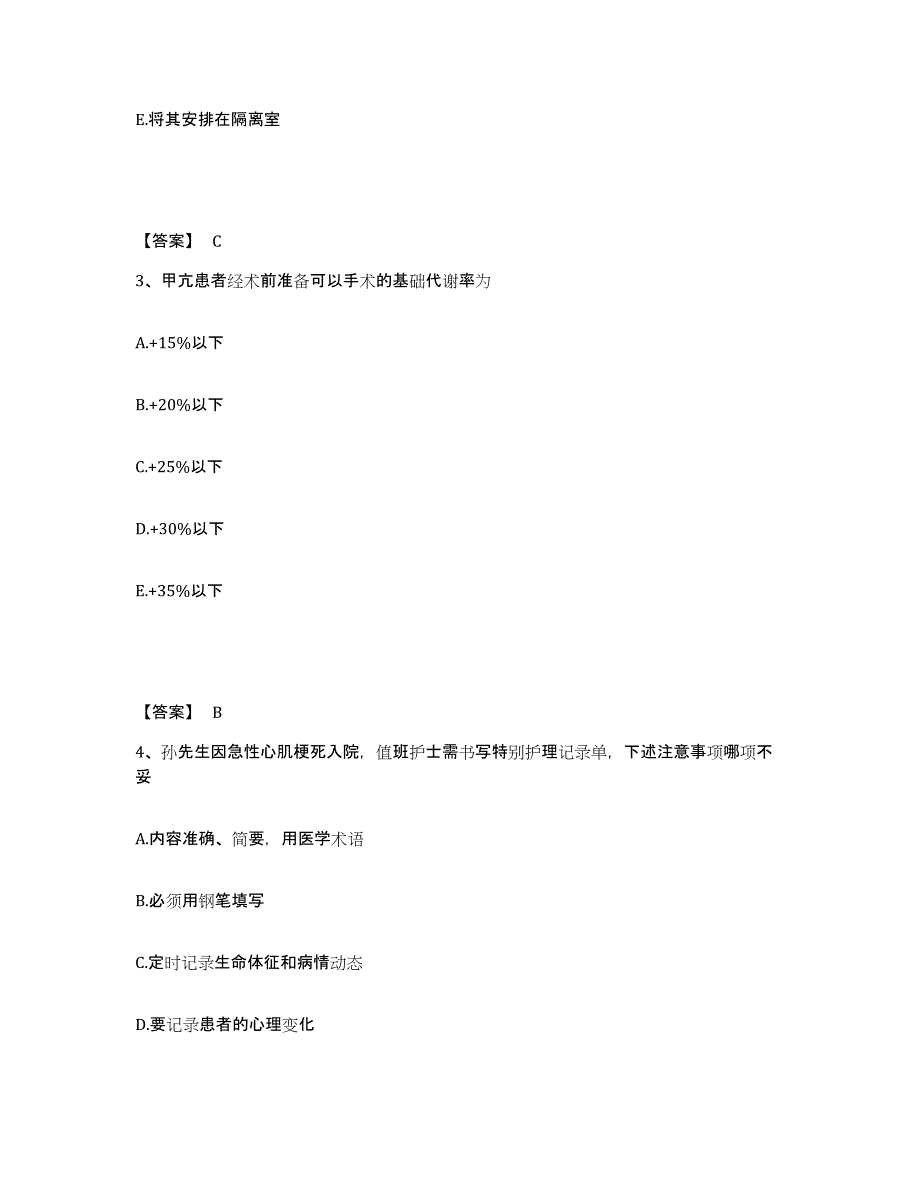 E.将其安排在隔离室

【答案】 C

3、甲亢患者经术前准备可以手术的基础代谢率为

A.+15%以下

B.+20%以下

C.+25%以下

D.+30%以下

E.+35%以下

【答案】 B

4、孙先生因急性心肌梗死入院，值班护士需书写特别护理记录单，下述注意事项哪项不妥

A.内容准确、简要，用医学术语

B.必须用钢笔填写

C.定时记录生命体征和病情动态

D.要记录患者的心理变化